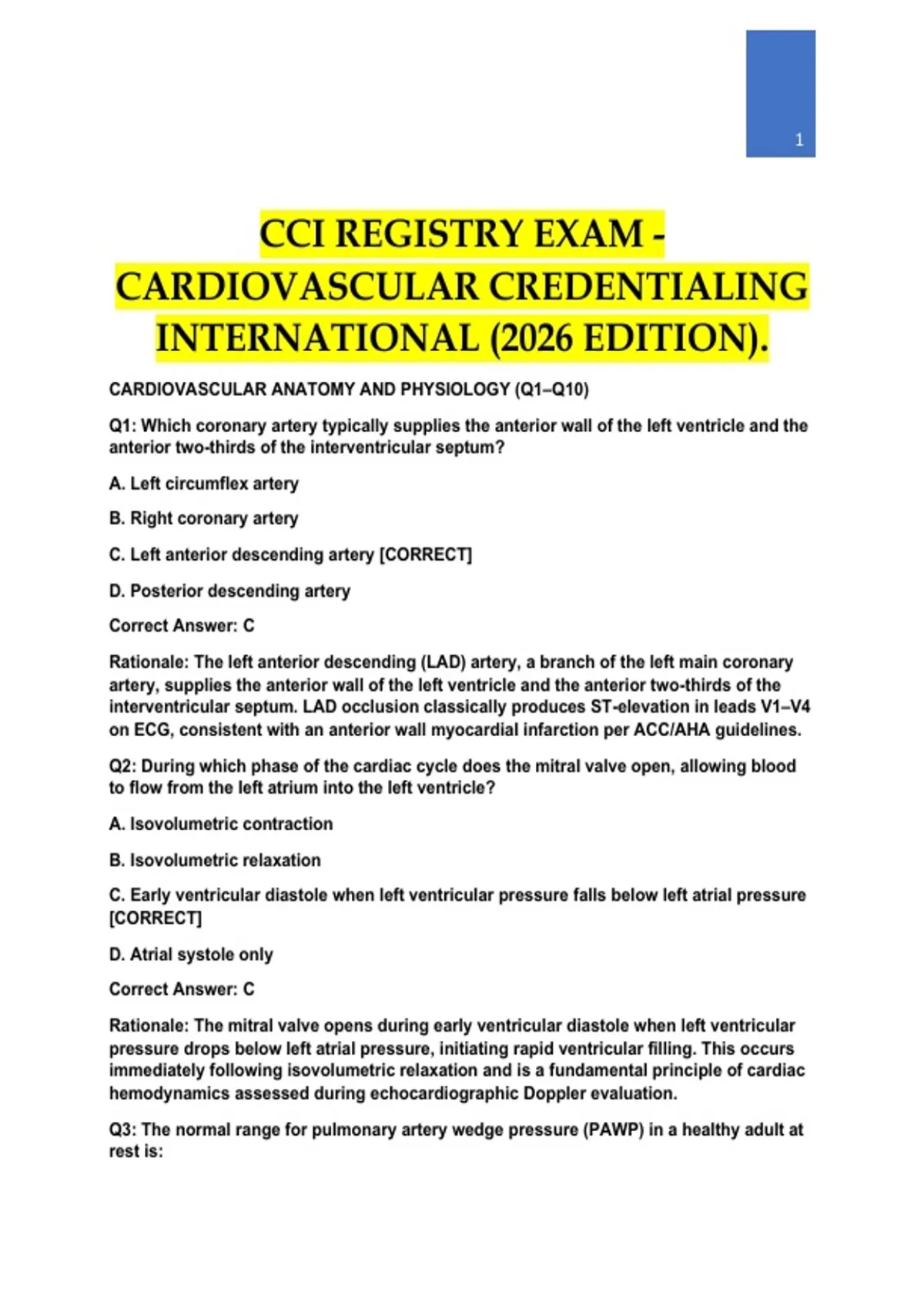 1

CCI REGISTRY EXAM - CARDIOVASCULAR CREDENTIALING INTERNATIONAL (2026 EDITION).

CARDIOVASCULAR ANATOMY AND PHYSIOLOGY (Q1–Q10)

Q1: Which coronary artery typically supplies the anterior wall of the left ventricle and the anterior two-thirds of the interventricular septum?

A. Left circumflex artery

B. Right coronary artery

C. Left anterior descending artery [CORRECT]

D. Posterior descending artery

Correct Answer: C

Rationale: The left anterior descending (LAD) artery, a branch of the left main coronary artery, supplies the anterior wall of the left ventricle and the anterior two-thirds of the interventricular septum. LAD occlusion classically produces ST-elevation in leads V1–V4 on ECG, consistent with an anterior wall myocardial infarction per ACC/AHA guidelines.

Q2: During which phase of the cardiac cycle does the mitral valve open, allowing blood to flow from the left atrium into the left ventricle?

A. Isovolumetric contraction

B. Isovolumetric relaxation

C. Early ventricular diastole when left ventricular pressure falls below left atrial pressure [CORRECT]

D. Atrial systole only

Correct Answer: C

Rationale: The mitral valve opens during early ventricular diastole when left ventricular pressure drops below left atrial pressure, initiating rapid ventricular filling. This occurs immediately following isovolumetric relaxation and is a fundamental principle of cardiac hemodynamics assessed during echocardiographic Doppler evaluation.

Q3: The normal range for pulmonary artery wedge pressure (PAWP) in a healthy adult at rest is: